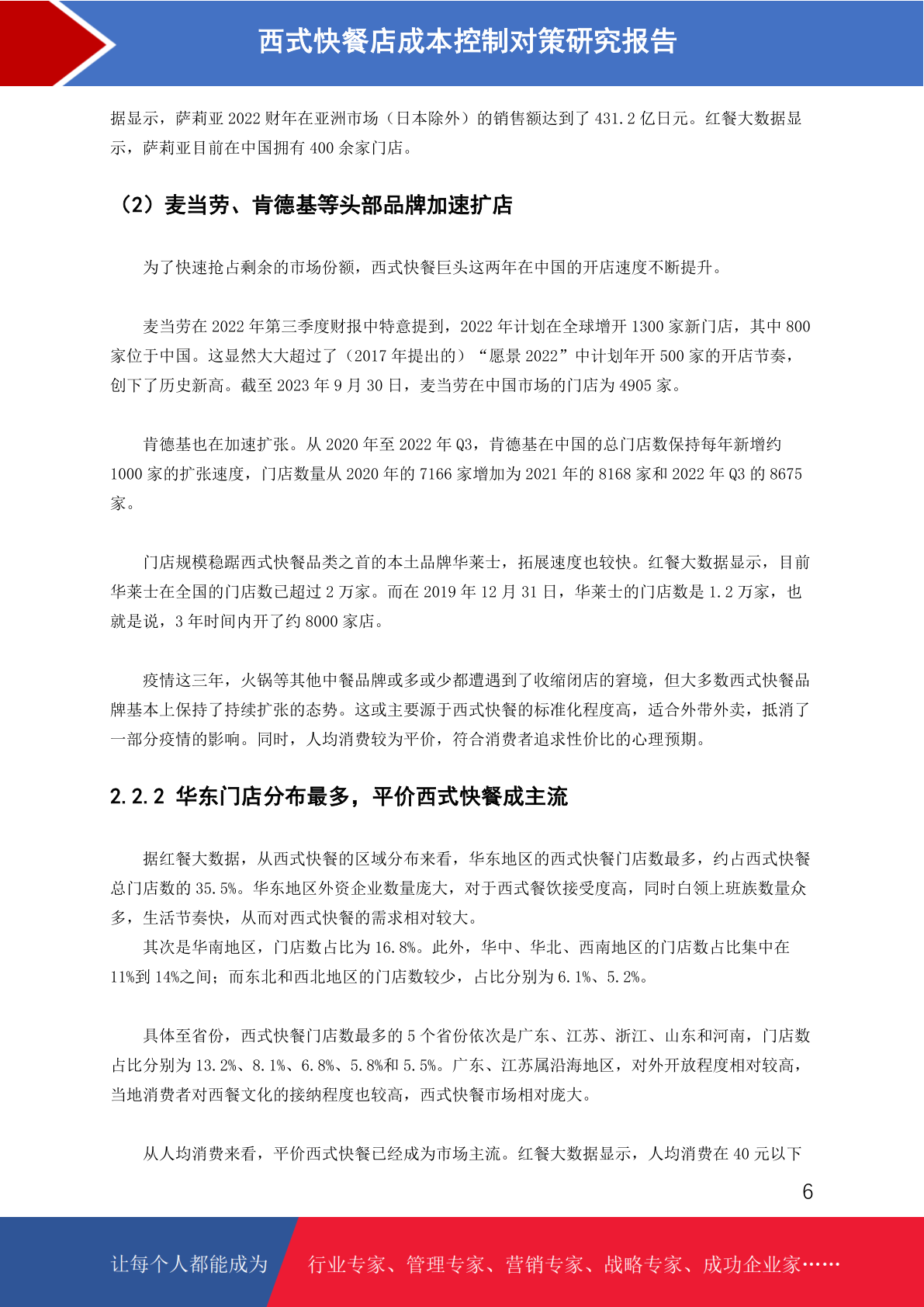 西式快餐店成本控制对策研究报告

据显示，萨莉亚 2022 财年在亚洲市场（日本除外）的销售额达到了 431.2 亿日元。红餐大数据显示，萨莉亚目前在中国拥有 400 余家门店。

（2）麦当劳、肯德基等头部品牌加速扩店

为了快速抢占剩余的市场份额，西式快餐巨头这两年在中国的开店速度不断提升。

麦当劳在 2022 年第三季度财报中特意提到，2022 年计划在全球增开 1300 家新门店，其中 800 家位于中国。这显然大大超过了（2017 年提出的）“愿景 2022”中计划年开 500 家的开店节奏，创下了历史新高。截至 2023 年 9 月 30 日，麦当劳在中国市场的门店为 4905 家。

肯德基也在加速扩张。从 2020 年至 2022 年 Q3，肯德基在中国的总门店数保持每年新增约 1000 家的扩张速度，门店数量从 2020 年的 7166 家增加为 2021 年的 8168 家和 2022 年 Q3 的 8675 家。

门店规模稳踞西式快餐品类之首的本土品牌华莱士，拓展速度也较快。红餐大数据显示，目前华莱士在全国的门店数已超过 2 万家。而在 2019 年 12 月 31 日，华莱士的门店数是 1.2 万家，也就是说，3 年时间内开了约 8000 家店。

疫情这三年，火锅等其他中餐品牌或多或少都遭遇到了收缩闭店的窘境，但大多数西式快餐品牌基本上保持了持续扩张的态势。这或主要源于西式快餐的标准化程度高，适合外带外卖，抵消了一部分疫情的影响。同时，人均消费较为平价，符合消费者追求性价比的心理预期。

2.2.2 华东门店分布最多，平价西式快餐成主流

据红餐大数据，从西式快餐的区域分布来看，华东地区的西式快餐门店数最多，约占西式快餐总门店数的 35.5%。华东地区外资企业数量庞大，对于西式餐饮接受度高，同时白领上班族数量众多，生活节奏快，从而对西式快餐的需求相对较大。
其次是华南地区，门店数占比为 16.8%。此外，华中、华北、西南地区的门店数占比集中在 11%到 14%之间；而东北和西北地区的门店数较少，占比分别为 6.1%、5.2%。

具体至省份，西式快餐门店数最多的 5 个省份依次是广东、江苏、浙江、山东和河南，门店数占比分别为 13.2%、8.1%、6.8%、5.8%和 5.5%。广东、江苏属沿海地区，对外开放程度相对较高，当地消费者对西餐文化的接纳程度也较高，西式快餐市场相对庞大。

从人均消费来看，平价西式快餐已经成为市场主流。红餐大数据显示，人均消费在 40 元以下

6

让每个人都能成为 行业专家、管理专家、营销专家、战略专家、成功企业家……